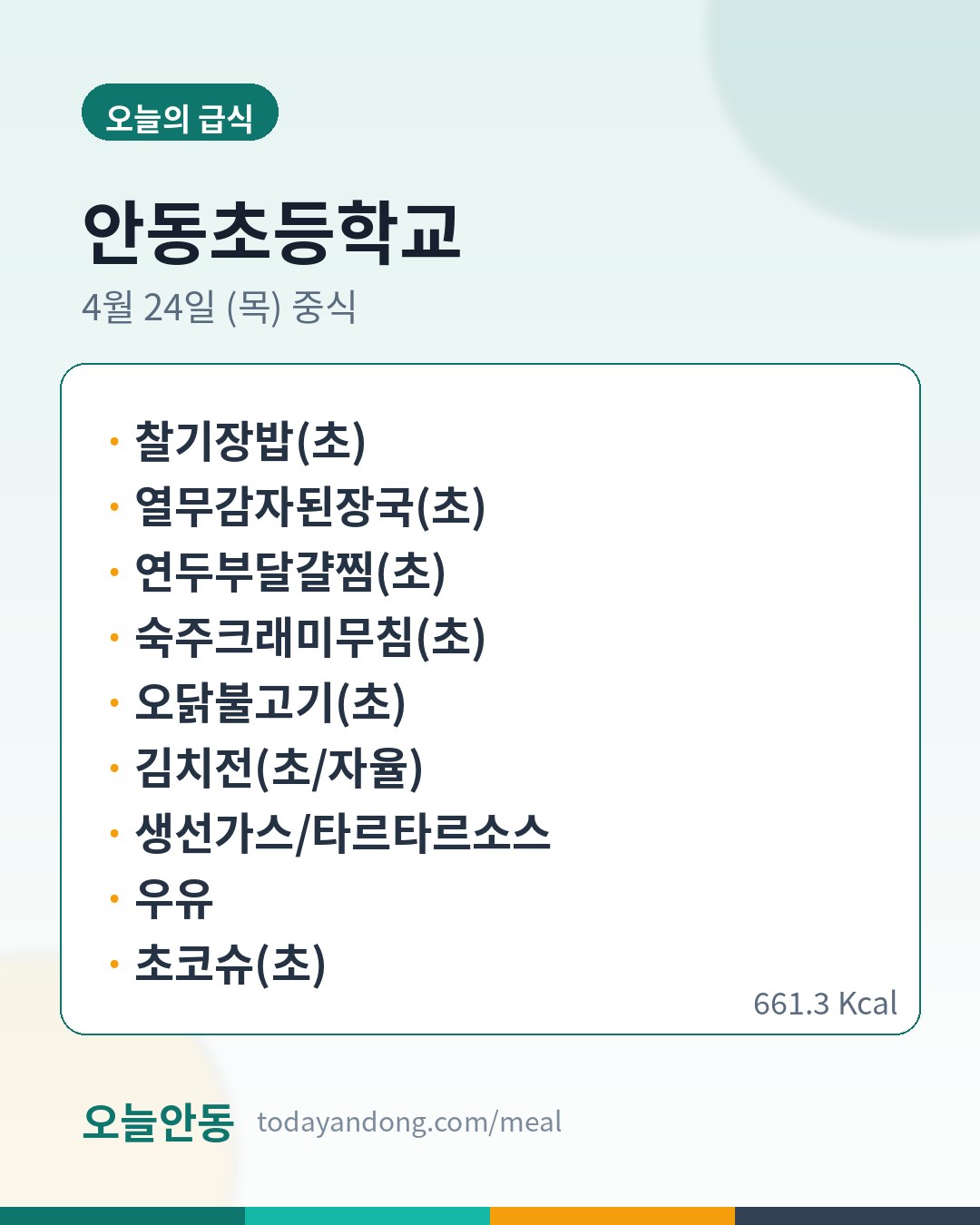 오늘의 급식

안동초등학교

4월 24일 (목) 중식

• 찰기장밥(초)
• 열무감자된장국(초)
• 연두부달걀찜(초)
• 숙주크래미무침(초)
• 오닭불고기(초)
• 김치전(초/자율)
• 생선가스/타르타르소스
• 우유
• 초코슈(초)

661.3 Kcal

오늘안동 todayandong.com/meal